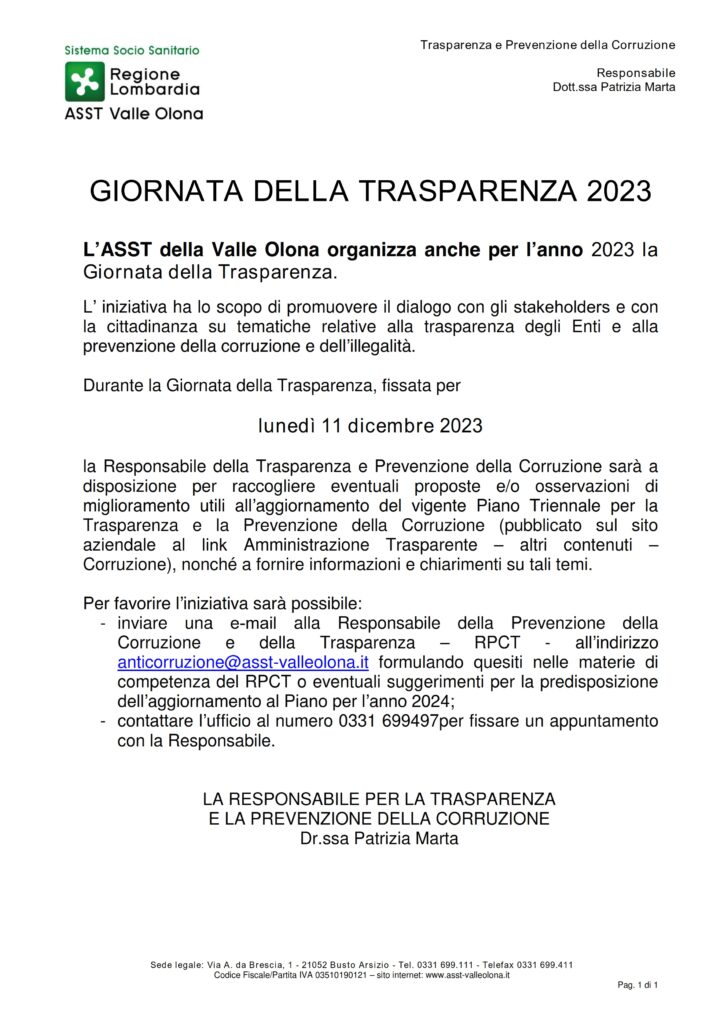 Sistema Socio Sanitario
Regione Lombardia
ASST Valle Olona

Trasparenza e Prevenzione della Corruzione

Responsabile
Dott.ssa Patrizia Marta

GIORNATA DELLA TRASPARENZA 2023

L'ASST della Valle Olona organizza anche per l'anno 2023 la Giornata della Trasparenza.

L' iniziativa ha lo scopo di promuovere il dialogo con gli stakeholders e con la cittadinanza su tematiche relative alla trasparenza degli Enti e alla prevenzione della corruzione e dell'illegalità.

Durante la Giornata della Trasparenza, fissata per

lunedì 11 dicembre 2023

la Responsabile della Trasparenza e Prevenzione della Corruzione sarà a disposizione per raccogliere eventuali proposte e/o osservazioni di miglioramento utili all'aggiornamento del vigente Piano Triennale per la Trasparenza e la Prevenzione della Corruzione (pubblicato sul sito aziendale al link Amministrazione Trasparente – altri contenuti – Corruzione), nonché a fornire informazioni e chiarimenti su tali temi.

Per favorire l'iniziativa sarà possibile:
- inviare una e-mail alla Responsabile della Prevenzione della Corruzione e della Trasparenza – RPCT - all'indirizzo anticorruzione@asst-valleolona.it formulando quesiti nelle materie di competenza del RPCT o eventuali suggerimenti per la predisposizione dell'aggiornamento al Piano per l'anno 2024;
- contattare l'ufficio al numero 0331 699497per fissare un appuntamento con la Responsabile.

LA RESPONSABILE PER LA TRASPARENZA
E LA PREVENZIONE DELLA CORRUZIONE
Dr.ssa Patrizia Marta

Sede legale: Via A. da Brescia, 1 - 21052 Busto Arsizio - Tel. 0331 699.111 - Telefax 0331 699.411
Codice Fiscale/Partita IVA 03510190121 – sito internet: www.asst-valleolona.it

Pag. 1 di 1